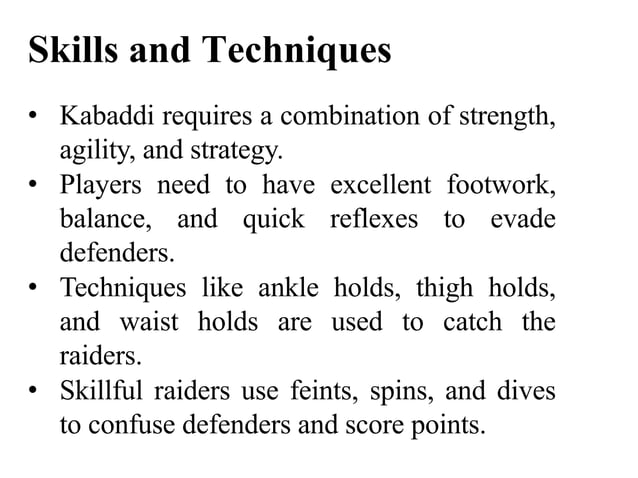 Skills and Techniques

• Kabaddi requires a combination of strength, agility, and strategy.
• Players need to have excellent footwork, balance, and quick reflexes to evade defenders.
• Techniques like ankle holds, thigh holds, and waist holds are used to catch the raiders.
• Skillful raiders use feints, spins, and dives to confuse defenders and score points.